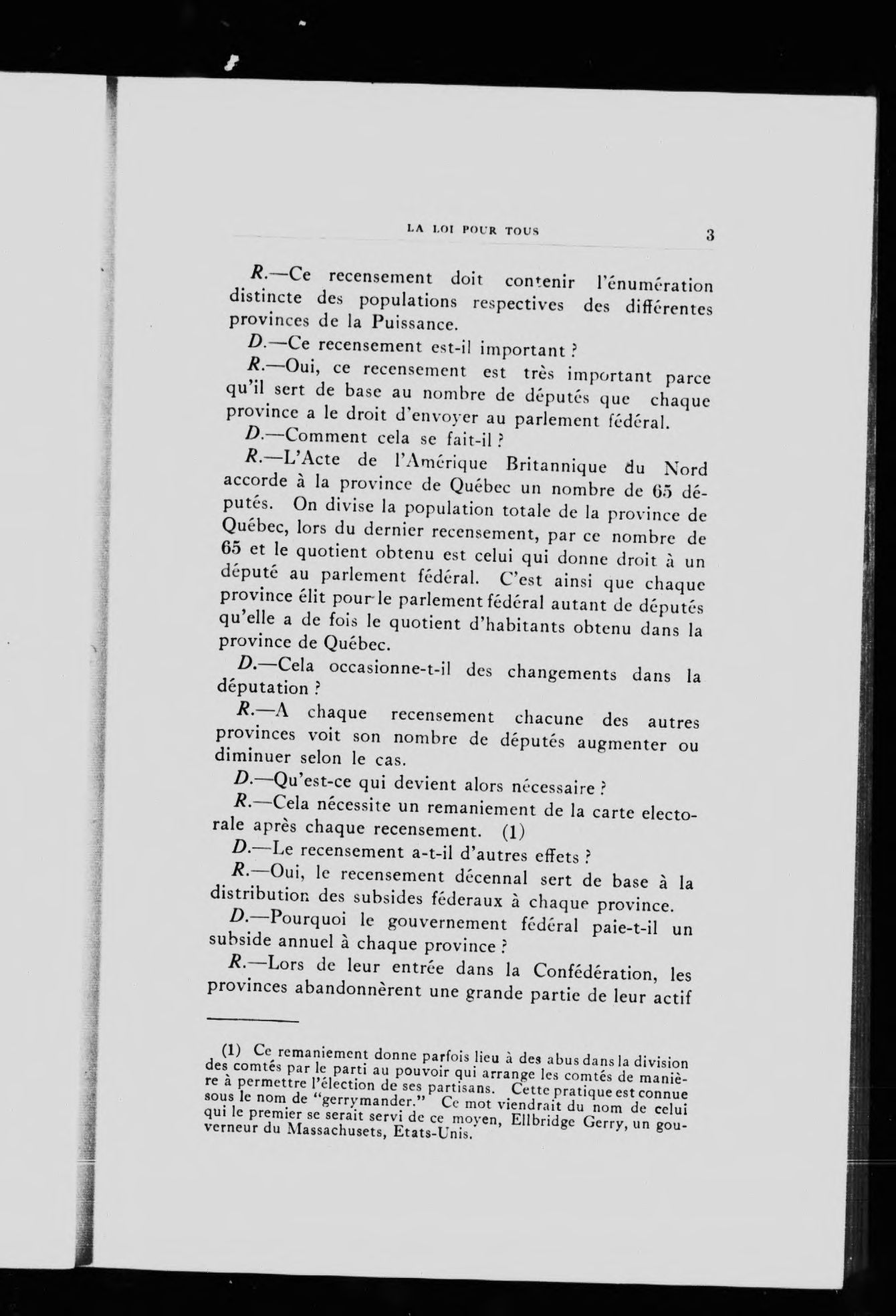 LA LOI POUR TOUS 3

R.—Ce recensement doit contenir l'énumération distincte des populations respectives des différentes provinces de la Puissance.

D.—Ce recensement est-il important ?

R.—Oui, ce recensement est très important parce qu'il sert de base au nombre de députés que chaque province a le droit d'envoyer au parlement fédéral.

D.—Comment cela se fait-il ?

R.—L'Acte de l'Amérique Britannique du Nord accorde à la province de Québec un nombre de 65 députés. On divise la population totale de la province de Québec, lors du dernier recensement, par ce nombre de 65 et le quotient obtenu est celui qui donne droit à un député au parlement fédéral. C'est ainsi que chaque province élit pour le parlement fédéral autant de députés qu'elle a de fois le quotient d'habitants obtenu dans la province de Québec.

D.—Cela occasionne-t-il des changements dans la députation ?

R.—A chaque recensement chacune des autres provinces voit son nombre de députés augmenter ou diminuer selon le cas.

D.—Qu'est-ce qui devient alors nécessaire ?

R.—Cela nécessite un remaniement de la carte electorale après chaque recensement. (1)

D.—Le recensement a-t-il d'autres effets ?

R.—Oui, le recensement décennal sert de base à la distribution des subsides féderaux à chaque province.

D.—Pourquoi le gouvernement fédéral paie-t-il un subside annuel à chaque province ?

R.—Lors de leur entrée dans la Confédération, les provinces abandonnèrent une grande partie de leur actif

(1) Ce remaniement donne parfois lieu à des abus dans la division des comtés par le parti au pouvoir qui arrange les comtés de manière à permettre l'élection de ses partisans. Cette pratique est connue sous le nom de "gerrymander." Ce mot viendrait du nom de celui qui le premier se serait servi de ce moyen, Ellbridge Gerry, un gouverneur du Massachusets, Etats-Unis.